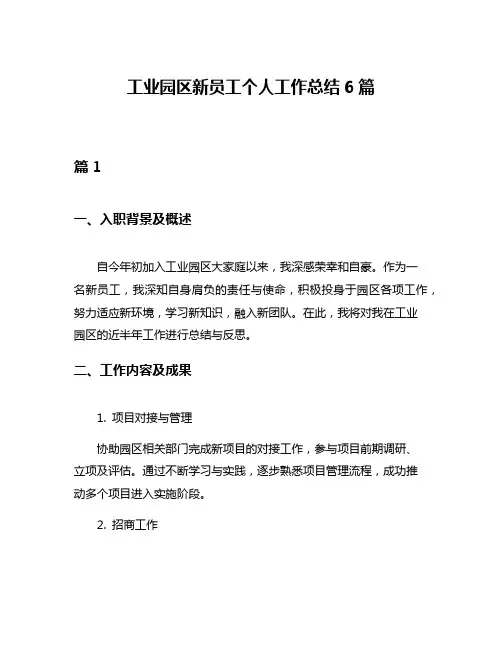 工业园区新员工个人工作总结 6 篇

篇 1

一、入职背景及概述

自今年初加入工业园区大家庭以来，我深感荣幸和自豪。作为一名新员工，我深知自身肩负的责任与使命，积极投身于园区各项工作，努力适应新环境，学习新知识，融入新团队。在此，我将对我在工业园区的近半年工作进行总结与反思。

二、工作内容及成果

1. 项目对接与管理

协助园区相关部门完成新项目的对接工作，参与项目前期调研、立项及评估。通过不断学习与实践，逐步熟悉项目管理流程，成功推动多个项目进入实施阶段。

2. 招商工作